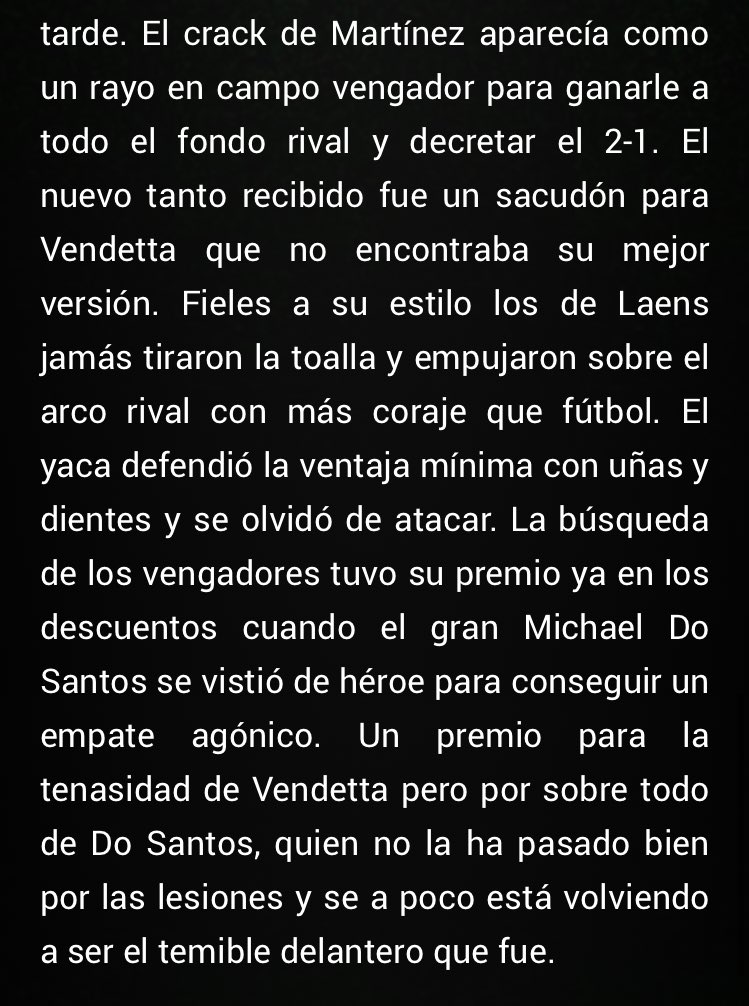 tarde. El crack de Martínez aparecía como un rayo en campo vengador para ganarle a todo el fondo rival y decretar el 2-1. El nuevo tanto recibido fue un sacudón para Vendetta que no encontraba su mejor versión. Fieles a su estilo los de Laens jamás tiraron la toalla y empujaron sobre el arco rival con más coraje que fútbol. El yaca defendió la ventaja mínima con uñas y dientes y se olvidó de atacar. La búsqueda de los vengadores tuvo su premio ya en los descuentos cuando el gran Michael Do Santos se vistió de héroe para conseguir un empate agónico. Un premio para la tenasidad de Vendetta pero por sobre todo de Do Santos, quien no la ha pasado bien por las lesiones y se a poco está volviendo a ser el temible delantero que fue.